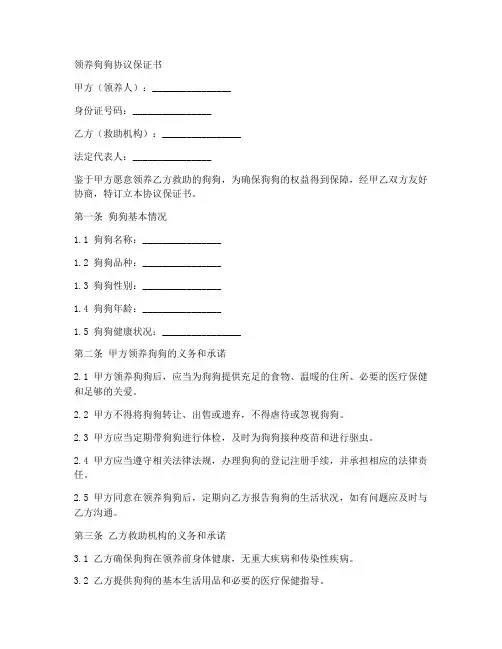 领养狗狗协议保证书

甲方（领养人）：________________

身份证号码：________________

乙方（救助机构）：________________

法定代表人：________________

鉴于甲方愿意领养乙方救助的狗狗，为确保狗狗的权益得到保障，经甲乙双方友好协商，特订立本协议保证书。

第一条 狗狗基本情况

1.1 狗狗名称：________________

1.2 狗狗品种：________________

1.3 狗狗性别：________________

1.4 狗狗年龄：________________

1.5 狗狗健康状况：________________

第二条 甲方领养狗狗的义务和承诺

2.1 甲方领养狗狗后，应当为狗狗提供充足的食物、温暖的住所、必要的医疗保健和足够的关爱。

2.2 甲方不得将狗狗转让、出售或遗弃，不得虐待或忽视狗狗。

2.3 甲方应当定期带狗狗进行体检，及时为狗狗接种疫苗和进行驱虫。

2.4 甲方应当遵守相关法律法规，办理狗狗的登记注册手续，并承担相应的法律责任。

2.5 甲方同意在领养狗狗后，定期向乙方报告狗狗的生活状况，如有问题应及时与乙方沟通。

第三条 乙方救助机构的义务和承诺

3.1 乙方确保狗狗在领养前身体健康，无重大疾病和传染性疾病。

3.2 乙方提供狗狗的基本生活用品和必要的医疗保健指导。